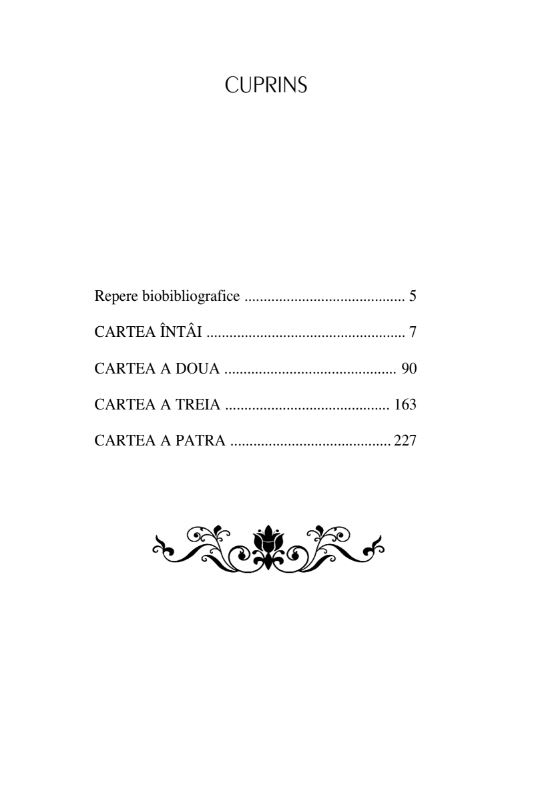 CUPRINS

Repere biobibliografice 5

CARTEA ÎNTÂI 7

CARTEA A DOUA 90

CARTEA A TREIA 163

CARTEA A PATRA 227